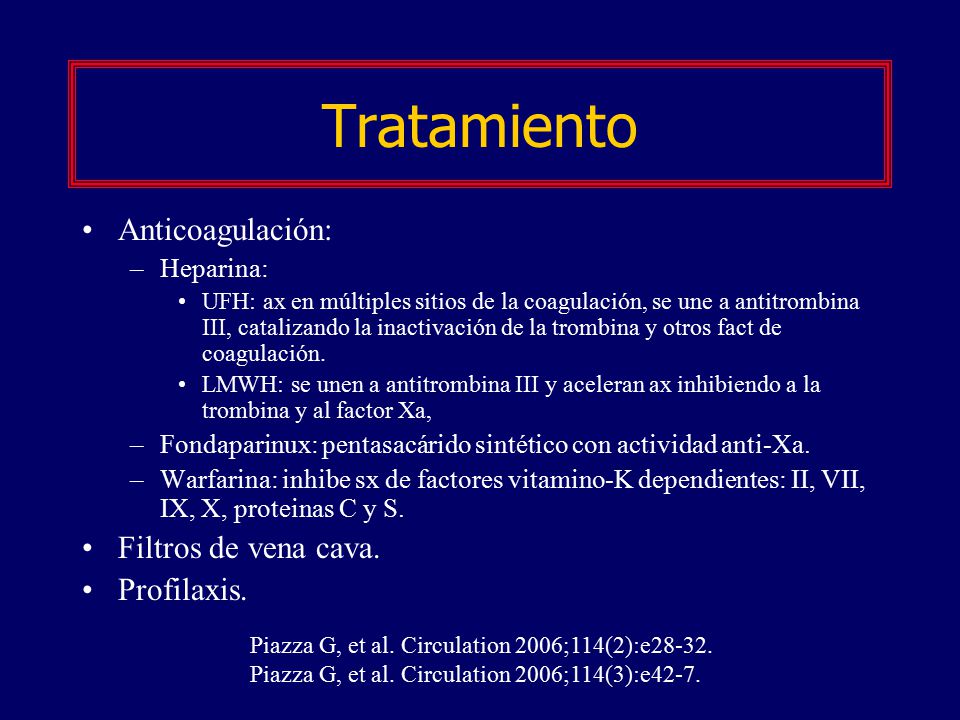 Tratamiento

• Anticoagulación:
  – Heparina:
    • UFH: ax en múltiples sitios de la coagulación, se une a antitrombina III, catalizando la inactivación de la trombina y otros fact de coagulación.
    • LMWH: se unen a antitrombina III y aceleran ax inhibiendo a la trombina y al factor Xa,
  – Fondaparinux: pentasacárido sintético con actividad anti-Xa.
  – Warfarina: inhibe sx de factores vitamino-K dependientes: II, VII, IX, X, proteinas C y S.
• Filtros de vena cava.
• Profilaxis.

Piazza G, et al. Circulation 2006;114(2):e28-32.
Piazza G, et al. Circulation 2006;114(3):e42-7.